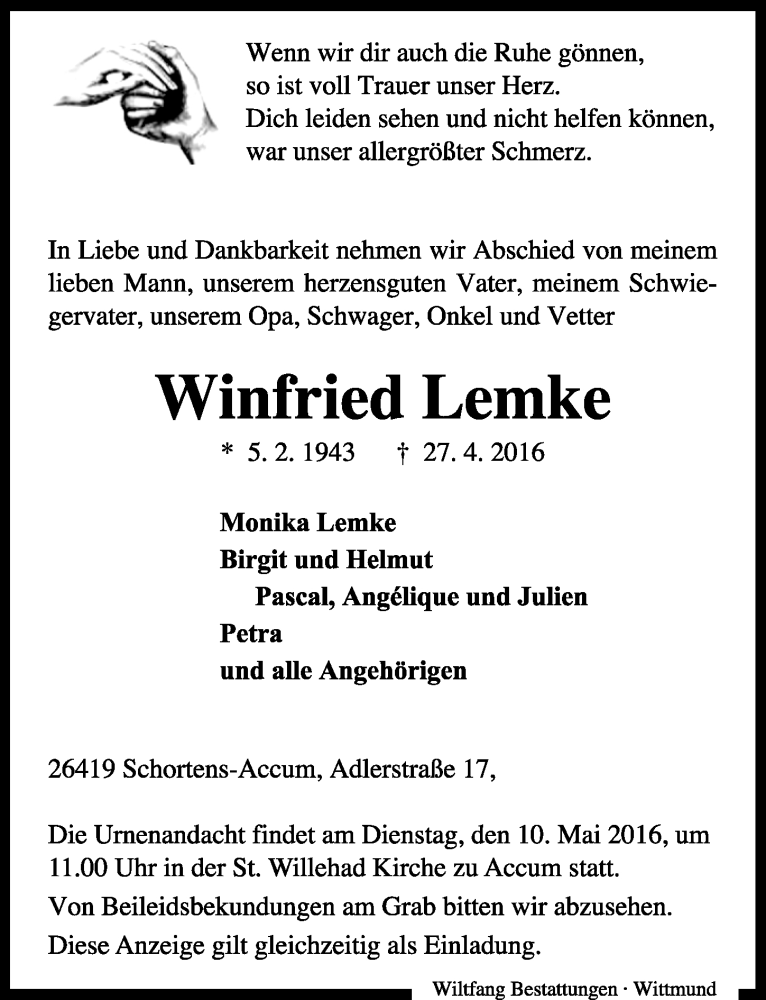 Wenn wir dir auch die Ruhe gönnen,
so ist voll Trauer unser Herz.
Dich leiden sehen und nicht helfen können,
war unser allergrößter Schmerz.

In Liebe und Dankbarkeit nehmen wir Abschied von meinem lieben Mann, unserem herzensguten Vater, meinem Schwiegervater, unserem Opa, Schwager, Onkel und Vetter

Winfried Lemke

* 5. 2. 1943 † 27. 4. 2016

Monika Lemke
Birgit und Helmut
Pascal, Angélique und Julien
Petra
und alle Angehörigen

26419 Schortens-Accum, Adlerstraße 17,

Die Urnenandacht findet am Dienstag, den 10. Mai 2016, um 11.00 Uhr in der St. Willehad Kirche zu Accum statt.
Von Beileidsbekundungen am Grab bitten wir abzusehen.
Diese Anzeige gilt gleichzeitig als Einladung.

Wiltfang Bestattungen · Wittmund